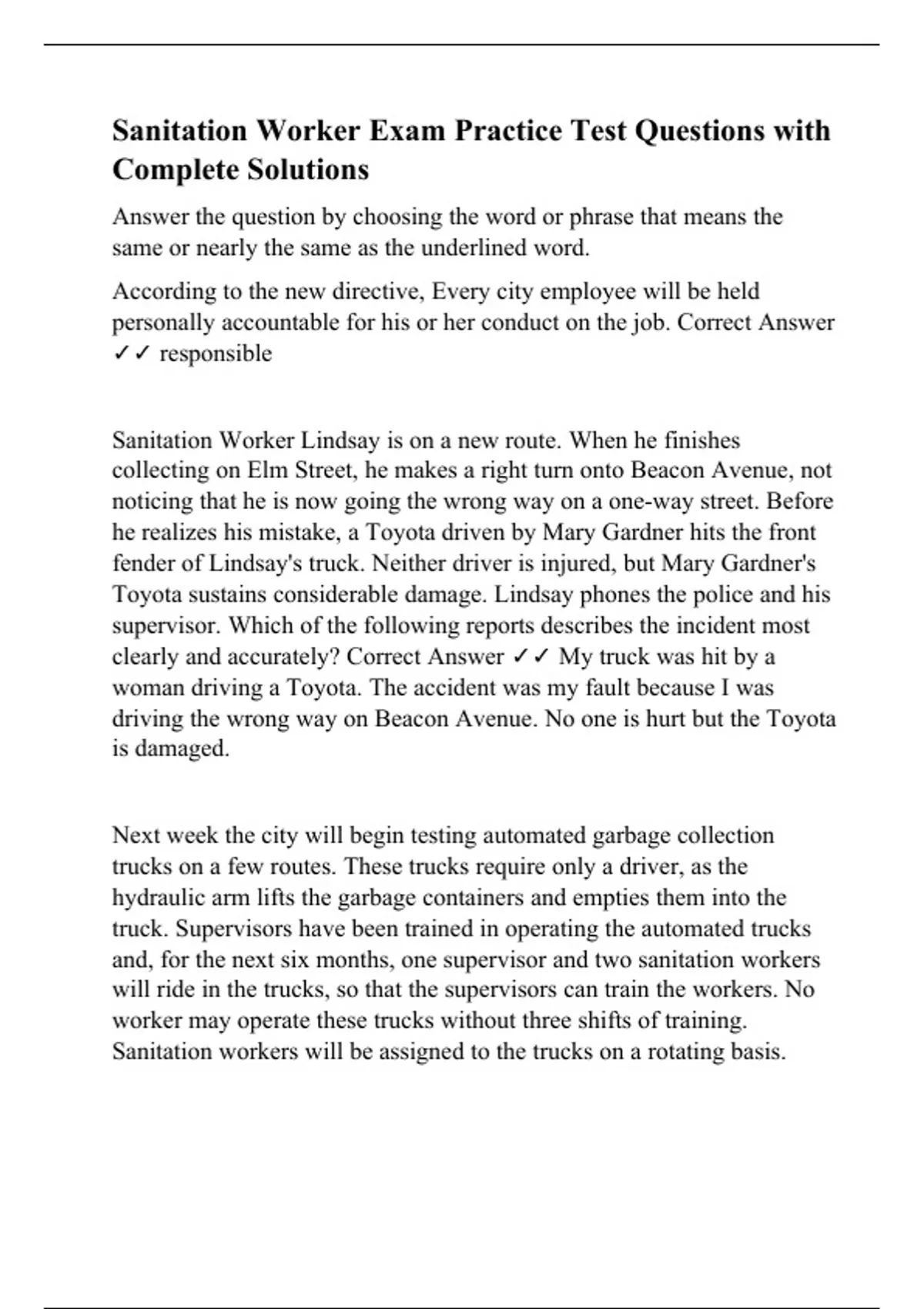 Sanitation Worker Exam Practice Test Questions with Complete Solutions

Answer the question by choosing the word or phrase that means the same or nearly the same as the underlined word.

According to the new directive, Every city employee will be held personally accountable for his or her conduct on the job. Correct Answer ✓✓ responsible

Sanitation Worker Lindsay is on a new route. When he finishes collecting on Elm Street, he makes a right turn onto Beacon Avenue, not noticing that he is now going the wrong way on a one-way street. Before he realizes his mistake, a Toyota driven by Mary Gardner hits the front fender of Lindsay's truck. Neither driver is injured, but Mary Gardner's Toyota sustains considerable damage. Lindsay phones the police and his supervisor. Which of the following reports describes the incident most clearly and accurately? Correct Answer ✓✓ My truck was hit by a woman driving a Toyota. The accident was my fault because I was driving the wrong way on Beacon Avenue. No one is hurt but the Toyota is damaged.

Next week the city will begin testing automated garbage collection trucks on a few routes. These trucks require only a driver, as the hydraulic arm lifts the garbage containers and empties them into the truck. Supervisors have been trained in operating the automated trucks and, for the next six months, one supervisor and two sanitation workers will ride in the trucks, so that the supervisors can train the workers. No worker may operate these trucks without three shifts of training. Sanitation workers will be assigned to the trucks on a rotating basis.